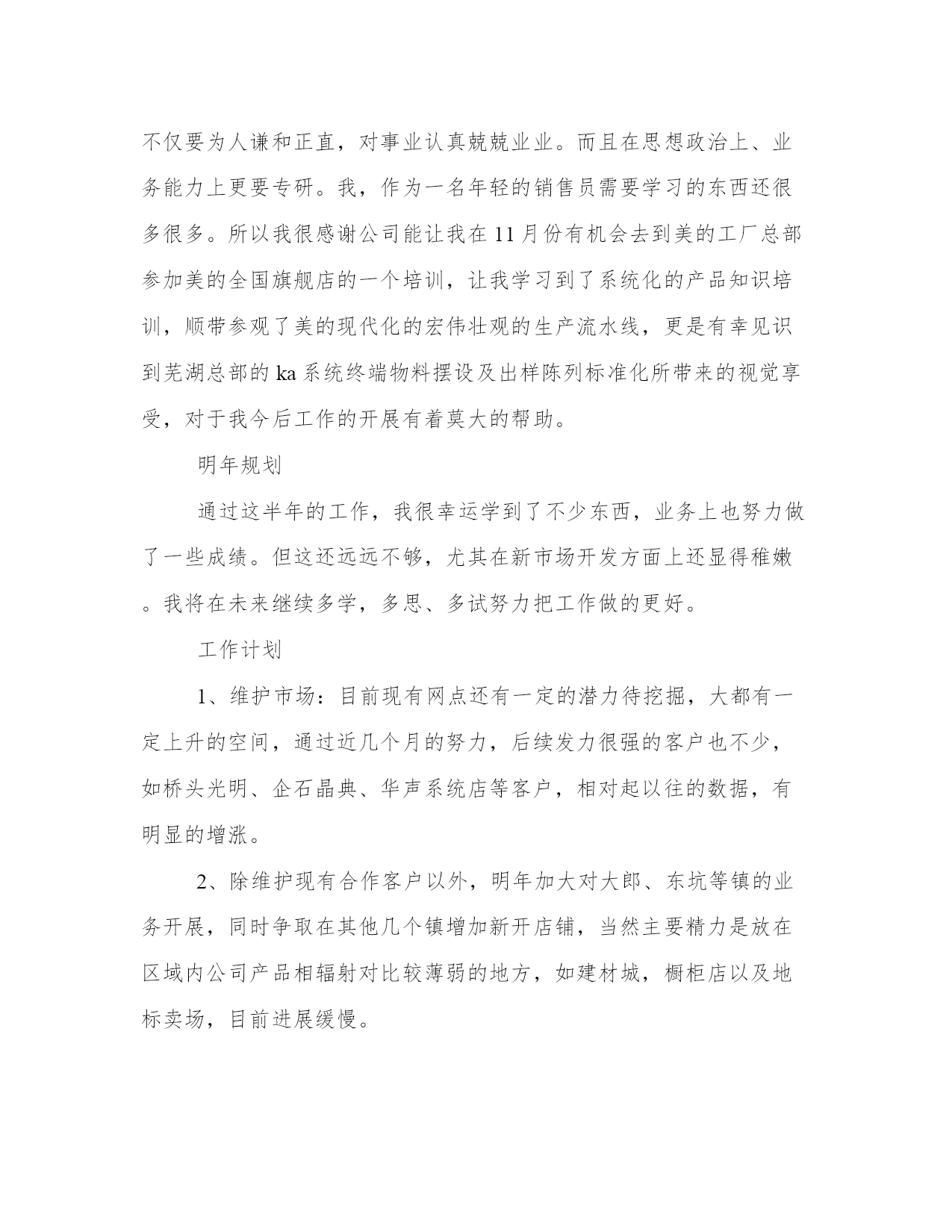 不仅要为人谦和正直，对事业认真兢兢业业。而且在思想政治上、业务能力上更要专研。我，作为一名年轻的销售员需要学习的东西还很多很多。所以我很感谢公司能让我在11月份有机会去到美的工厂总部参加美的全国旗舰店的一个培训，让我学习到了系统化的产品知识培训，顺带参观了美的现代化的宏伟壮观的生产流水线，更是有幸见识到芜湖总部的ka系统终端物料摆设及出样陈列标准化所带来的视觉享受，对于我今后工作的开展有着莫大的帮助。

明年规划

通过这半年的工作，我很幸运学到了不少东西，业务上也努力做了一些成绩。但这还远远不够，尤其在新市场开发方面上还显得稚嫩。我将在未来继续多学，多思、多试努力把工作做的更好。

工作计划

1、维护市场：目前现有网点还有一定的潜力待挖掘，大都有一定上升的空间，通过近几个月的努力，后续发力很强的客户也不少，如桥头光明、企石晶典、华声系统店等客户，相对起以往的数据，有明显的增涨。

2、除维护现有合作客户以外，明年加大对大郎、东坑等镇的业务开展，同时争取在其他几个镇增加新开店铺，当然主要精力是放在区域内公司产品相辐射对比较薄弱的地方，如建材城，橱柜店以及地标卖场，目前进展缓慢。